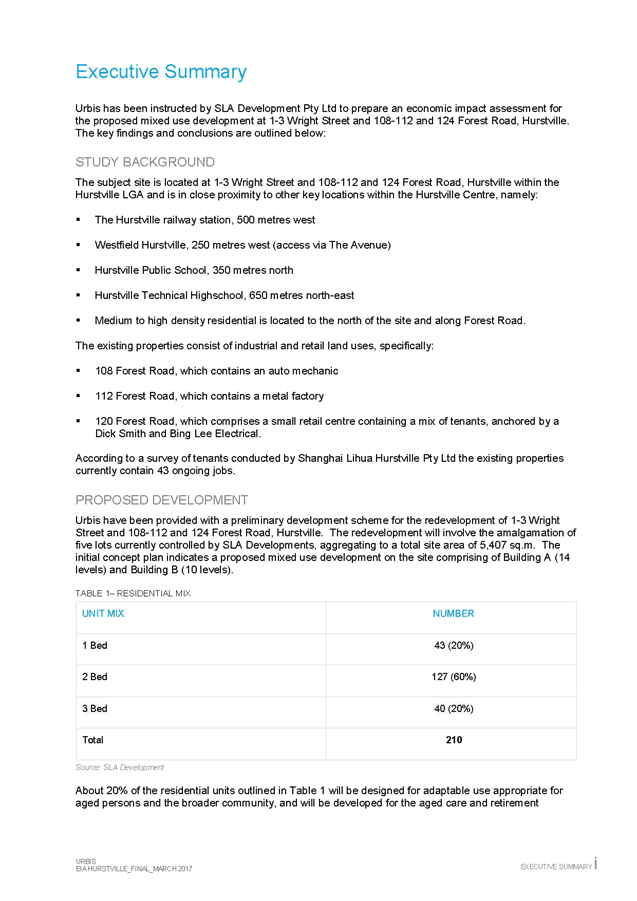 Executive Summary

Urbis has been instructed by SLA Development Pty Ltd to prepare an economic impact assessment for the proposed mixed use development at 1-3 Wright Street and 108-112 and 124 Forest Road, Hurstville. The key findings and conclusions are outlined below:

STUDY BACKGROUND

The subject site is located at 1-3 Wright Street and 108-112 and 124 Forest Road, Hurstville within the Hurstville LGA and is in close proximity to other key locations within the Hurstville Centre, namely:

▪ The Hurstville railway station, 500 metres west

▪ Westfield Hurstville, 250 metres west (access via The Avenue)

▪ Hurstville Public School, 350 metres north

▪ Hurstville Technical Highschool, 650 metres north-east

▪ Medium to high density residential is located to the north of the site and along Forest Road.

The existing properties consist of industrial and retail land uses, specifically:

▪ 108 Forest Road, which contains an auto mechanic

▪ 112 Forest Road, which contains a metal factory

▪ 120 Forest Road, which comprises a small retail centre containing a mix of tenants, anchored by a Dick Smith and Bing Lee Electrical.

According to a survey of tenants conducted by Shanghai Lihua Hurstville Pty Ltd the existing properties currently contain 43 ongoing jobs.

PROPOSED DEVELOPMENT

Urbis have been provided with a preliminary development scheme for the redevelopment of 1-3 Wright Street and 108-112 and 124 Forest Road, Hurstville. The redevelopment will involve the amalgamation of five lots currently controlled by SLA Developments, aggregating to a total site area of 5,407 sq.m. The initial concept plan indicates a proposed mixed use development on the site comprising of Building A (14 levels) and Building B (10 levels).

TABLE 1– RESIDENTIAL MIX

| UNIT MIX | NUMBER |
|---|---|
| 1 Bed | 43 (20%) |
| 2 Bed | 127 (60%) |
| 3 Bed | 40 (20%) |
| Total | 210 |

Source: SLA Development

About 20% of the residential units outlined in Table 1 will be designed for adaptable use appropriate for aged persons and the broader community, and will be developed for the aged care and retirement

URBIS
EIA HURSTVILLE_FINAL_MARCH 2017

EXECUTIVE SUMMARY i